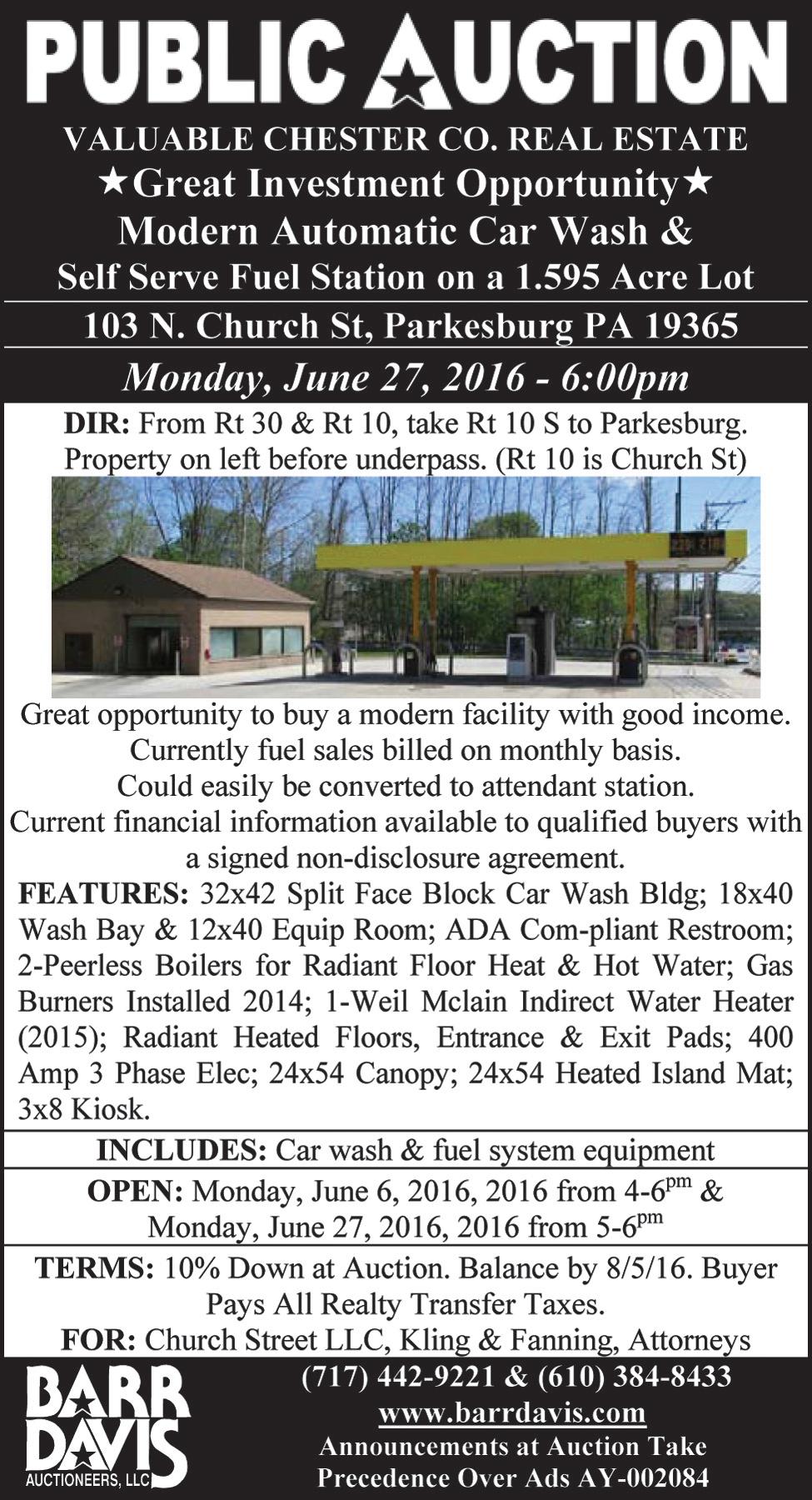 PUBLIC AUCTION

VALUABLE CHESTER CO. REAL ESTATE
★Great Investment Opportunity★
Modern Automatic Car Wash &
Self Serve Fuel Station on a 1.595 Acre Lot

103 N. Church St, Parkesburg PA 19365

Monday, June 27, 2016 - 6:00pm

DIR: From Rt 30 & Rt 10, take Rt 10 S to Parkesburg. Property on left before underpass. (Rt 10 is Church St)

Great opportunity to buy a modern facility with good income. Currently fuel sales billed on monthly basis. Could easily be converted to attendant station. Current financial information available to qualified buyers with a signed non-disclosure agreement.

FEATURES: 32x42 Split Face Block Car Wash Bldg; 18x40 Wash Bay & 12x40 Equip Room; ADA Com-pliant Restroom; 2-Peerless Boilers for Radiant Floor Heat & Hot Water; Gas Burners Installed 2014; 1-Weil Mclain Indirect Water Heater (2015); Radiant Heated Floors, Entrance & Exit Pads; 400 Amp 3 Phase Elec; 24x54 Canopy; 24x54 Heated Island Mat; 3x8 Kiosk.

INCLUDES: Car wash & fuel system equipment

OPEN: Monday, June 6, 2016, 2016 from 4-6$^{pm}$ & Monday, June 27, 2016, 2016 from 5-6$^{pm}$

TERMS: 10% Down at Auction. Balance by 8/5/16. Buyer Pays All Realty Transfer Taxes.

FOR: Church Street LLC, Kling & Fanning, Attorneys

BARR DAVIS
AUCTIONEERS, LLC

(717) 442-9221 & (610) 384-8433
www.barrdavis.com
Announcements at Auction Take Precedence Over Ads AY-002084